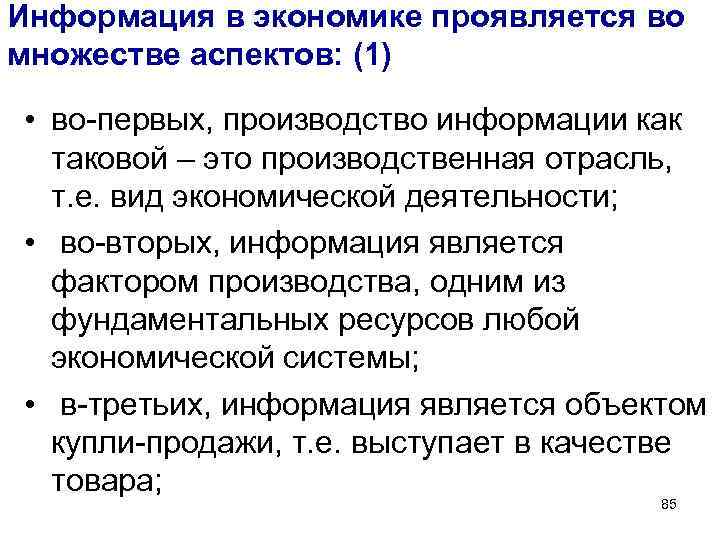 Информация в экономике проявляется во множестве аспектов: (1)

• во-первых, производство информации как таковой – это производственная отрасль, т.е. вид экономической деятельности;

• во-вторых, информация является фактором производства, одним из фундаментальных ресурсов любой экономической системы;

• в-третьих, информация является объектом купли-продажи, т.е. выступает в качестве товара;

85